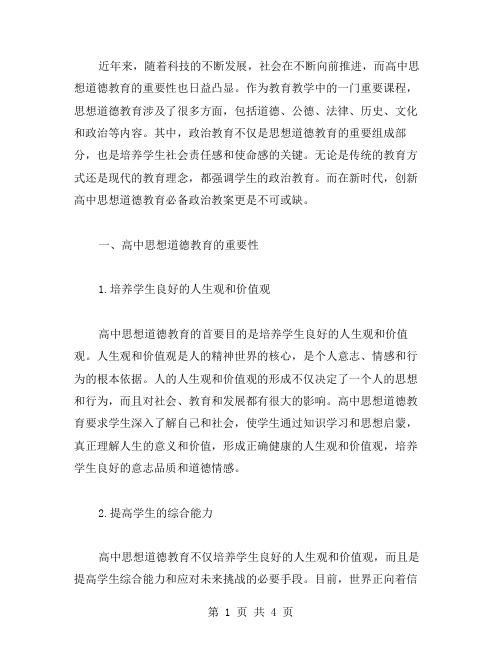 近年来，随着科技的不断发展，社会在不断向前推进，而高中思想道德教育的重要性也日益凸显。作为教育教学中的一门重要课程，思想道德教育涉及了很多方面，包括道德、公德、法律、历史、文化和政治等内容。其中，政治教育不仅是思想道德教育的重要组成部分，也是培养学生社会责任感和使命感的关键。无论是传统的教育方式还是现代的教育理念，都强调学生的政治教育。而在新时代，创新高中思想道德教育必备政治教案更是不可或缺。

一、高中思想道德教育的重要性

1.培养学生良好的人生观和价值观

高中思想道德教育的首要目的是培养学生良好的人生观和价值观。人生观和价值观是人的精神世界的核心，是个人意志、情感和行为的根本依据。人的人生观和价值观的形成不仅决定了一个人的思想和行为，而且对社会、教育和发展都有很大的影响。高中思想道德教育要求学生深入了解自己和社会，使学生通过知识学习和思想启蒙，真正理解人生的意义和价值，形成正确健康的人生观和价值观，培养学生良好的意志品质和道德情感。

2.提高学生的综合能力

高中思想道德教育不仅培养学生良好的人生观和价值观，而且是提高学生综合能力和应对未来挑战的必要手段。目前，世界正向着信

第 1 页 共 4 页